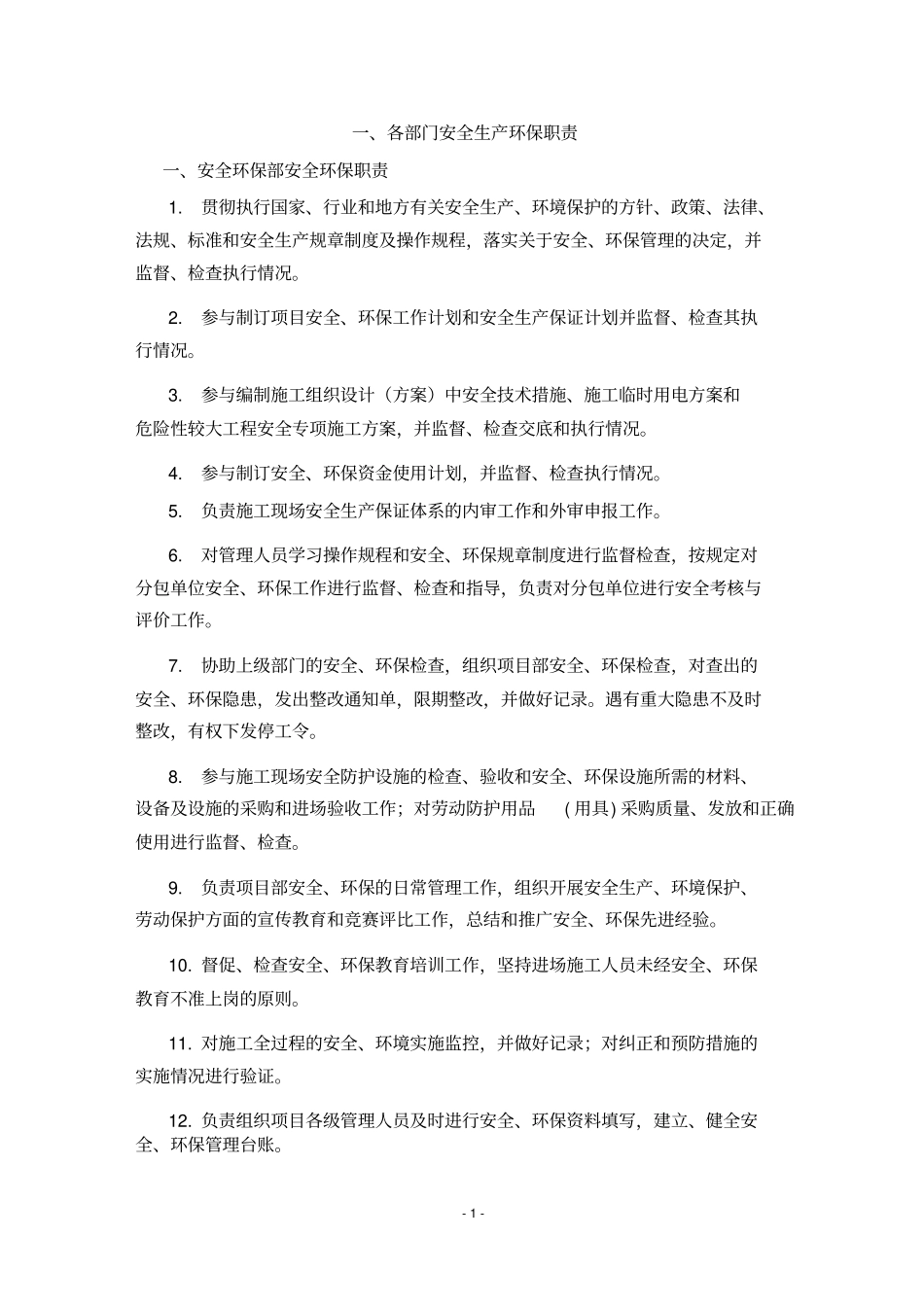 一、各部门安全生产环保职责

一、安全环保部安全环保职责

1. 贯彻执行国家、行业和地方有关安全生产、环境保护的方针、政策、法律、法规、标准和安全生产规章制度及操作规程，落实关于安全、环保管理的决定，并监督、检查执行情况。

2. 参与制订项目安全、环保工作计划和安全生产保证计划并监督、检查其执行情况。

3. 参与编制施工组织设计（方案）中安全技术措施、施工临时用电方案和危险性较大工程安全专项施工方案，并监督、检查交底和执行情况。

4. 参与制订安全、环保资金使用计划，并监督、检查执行情况。

5. 负责施工现场安全生产保证体系的内审工作和外审申报工作。

6. 对管理人员学习操作规程和安全、环保规章制度进行监督检查，按规定对分包单位安全、环保工作进行监督、检查和指导，负责对分包单位进行安全考核与评价工作。

7. 协助上级部门的安全、环保检查，组织项目部安全、环保检查，对查出的安全、环保隐患，发出整改通知单，限期整改，并做好记录。遇有重大隐患不及时整改，有权下发停工令。

8. 参与施工现场安全防护设施的检查、验收和安全、环保设施所需的材料、设备及设施的采购和进场验收工作；对劳动防护用品 (用具) 采购质量、发放和正确使用进行监督、检查。

9. 负责项目部安全、环保的日常管理工作，组织开展安全生产、环境保护、劳动保护方面的宣传教育和竞赛评比工作，总结和推广安全、环保先进经验。

10. 督促、检查安全、环保教育培训工作，坚持进场施工人员未经安全、环保教育不准上岗的原则。

11. 对施工全过程的安全、环境实施监控，并做好记录；对纠正和预防措施的实施情况进行验证。

12. 负责组织项目各级管理人员及时进行安全、环保资料填写，建立、健全安全、环保管理台账。

- 1 -